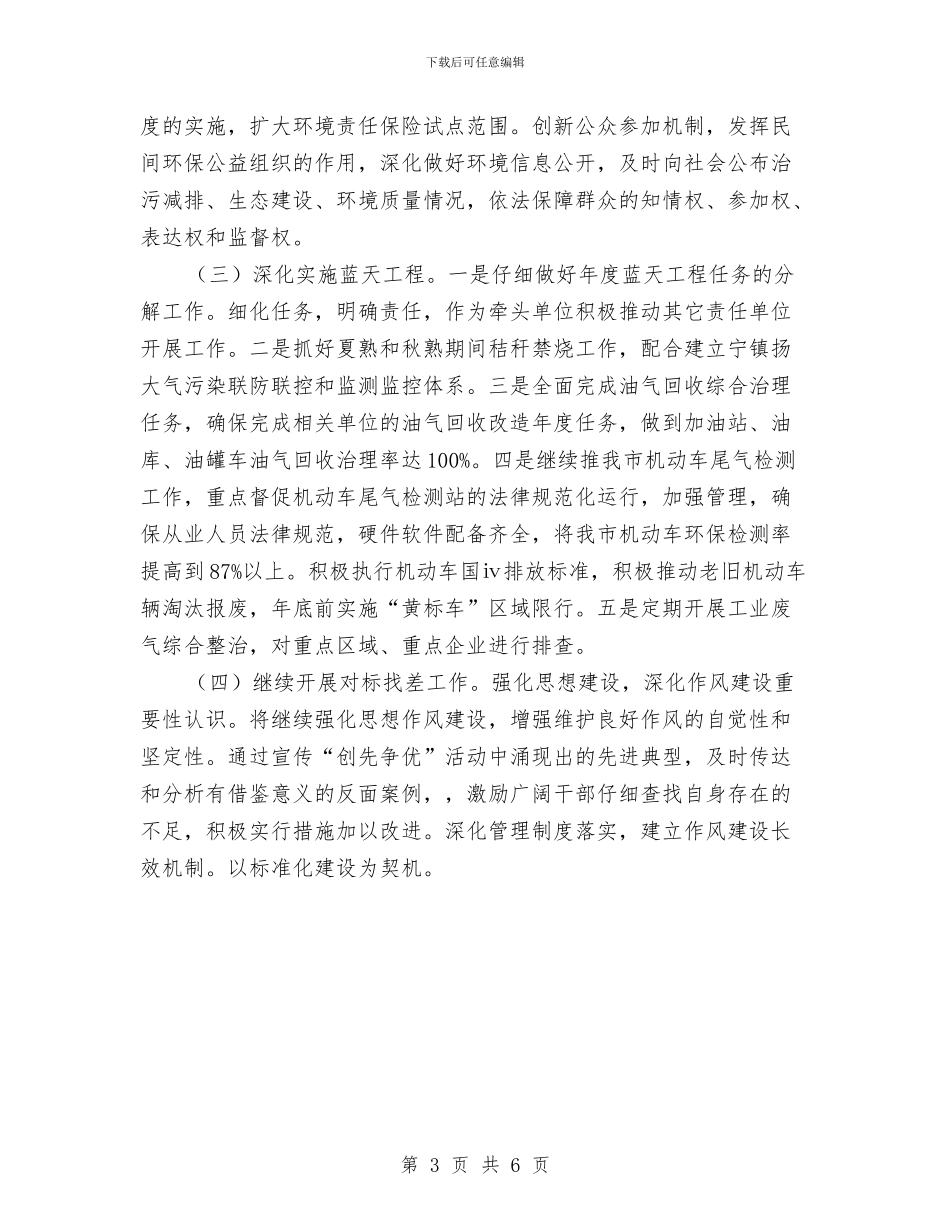 下载后可任意编辑

度的实施，扩大环境责任保险试点范围。创新公众参加机制，发挥民间环保公益组织的作用，深化做好环境信息公开，及时向社会公布治污减排、生态建设、环境质量情况，依法保障群众的知情权、参加权、表达权和监督权。

（三）深化实施蓝天工程。一是仔细做好年度蓝天工程任务的分解工作。细化任务，明确责任，作为牵头单位积极推动其它责任单位开展工作。二是抓好夏熟和秋熟期间秸秆禁烧工作，配合建立宁镇扬大气污染联防联控和监测监控体系。三是全面完成油气回收综合治理任务，确保完成相关单位的油气回收改造年度任务，做到加油站、油库、油罐车油气回收治理率达100%。四是继续推我市机动车尾气检测工作，重点督促机动车尾气检测站的法律规范化运行，加强管理，确保从业人员法律规范，硬件软件配备齐全，将我市机动车环保检测率提高到87%以上。积极执行机动车国iv排放标准，积极推动老旧机动车辆淘汰报废，年底前实施“黄标车”区域限行。五是定期开展工业废气综合整治，对重点区域、重点企业进行排查。

（四）继续开展对标找差工作。强化思想建设，深化作风建设重要性认识。将继续强化思想作风建设，增强维护良好作风的自觉性和坚定性。通过宣传“创先争优”活动中涌现出的先进典型，及时传达和分析有借鉴意义的反面案例，，激励广阔干部仔细查找自身存在的不足，积极实行措施加以改进。深化管理制度落实，建立作风建设长效机制。以标准化建设为契机。

第 3 页 共 6 页